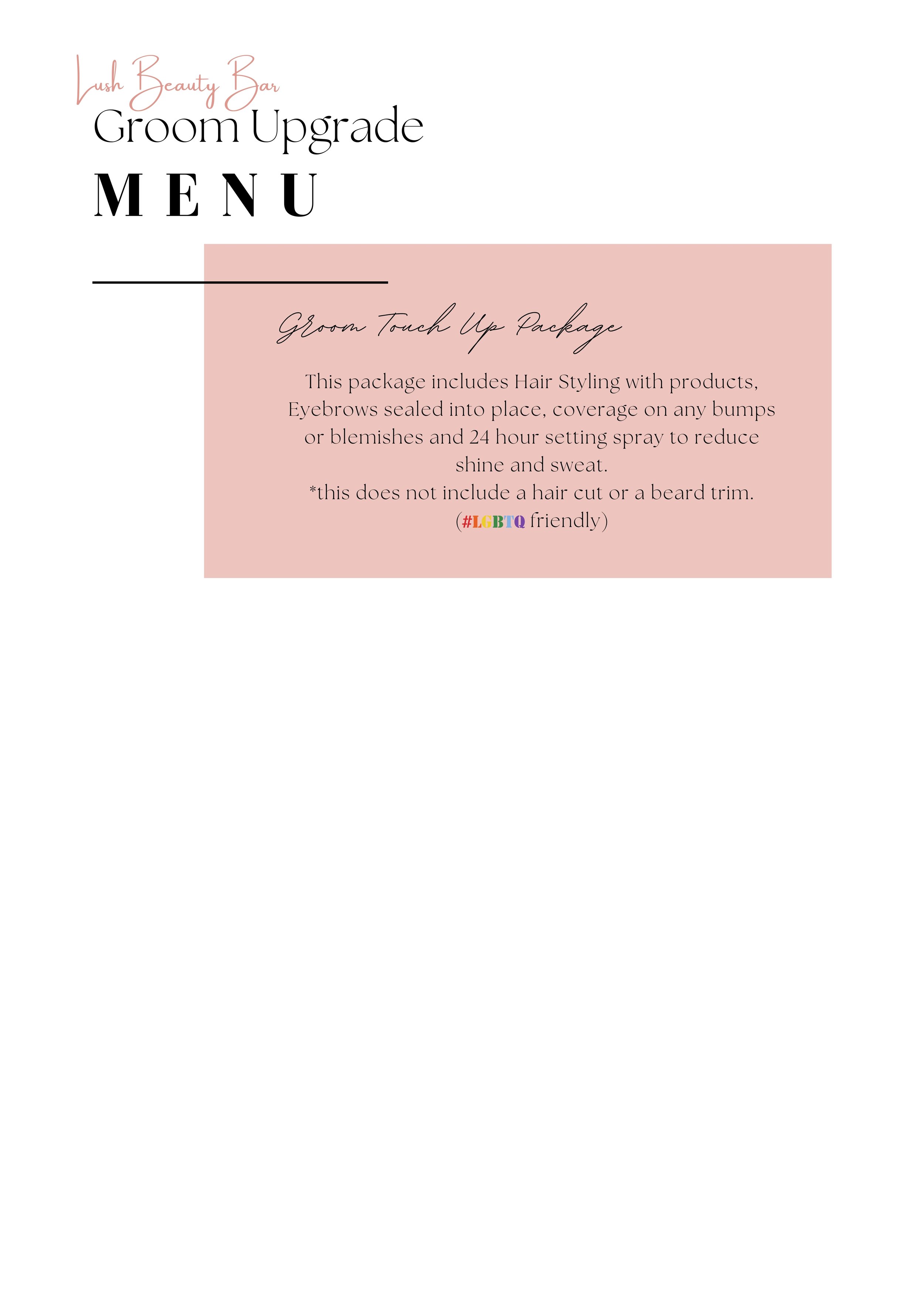 Lush Beauty Bar
Groom Upgrade
MENU

Groom Touch Up Package

This package includes Hair Styling with products, Eyebrows sealed into place, coverage on any bumps or blemishes and 24 hour setting spray to reduce shine and sweat.
*this does not include a hair cut or a beard trim.
(#LGBTQ friendly)